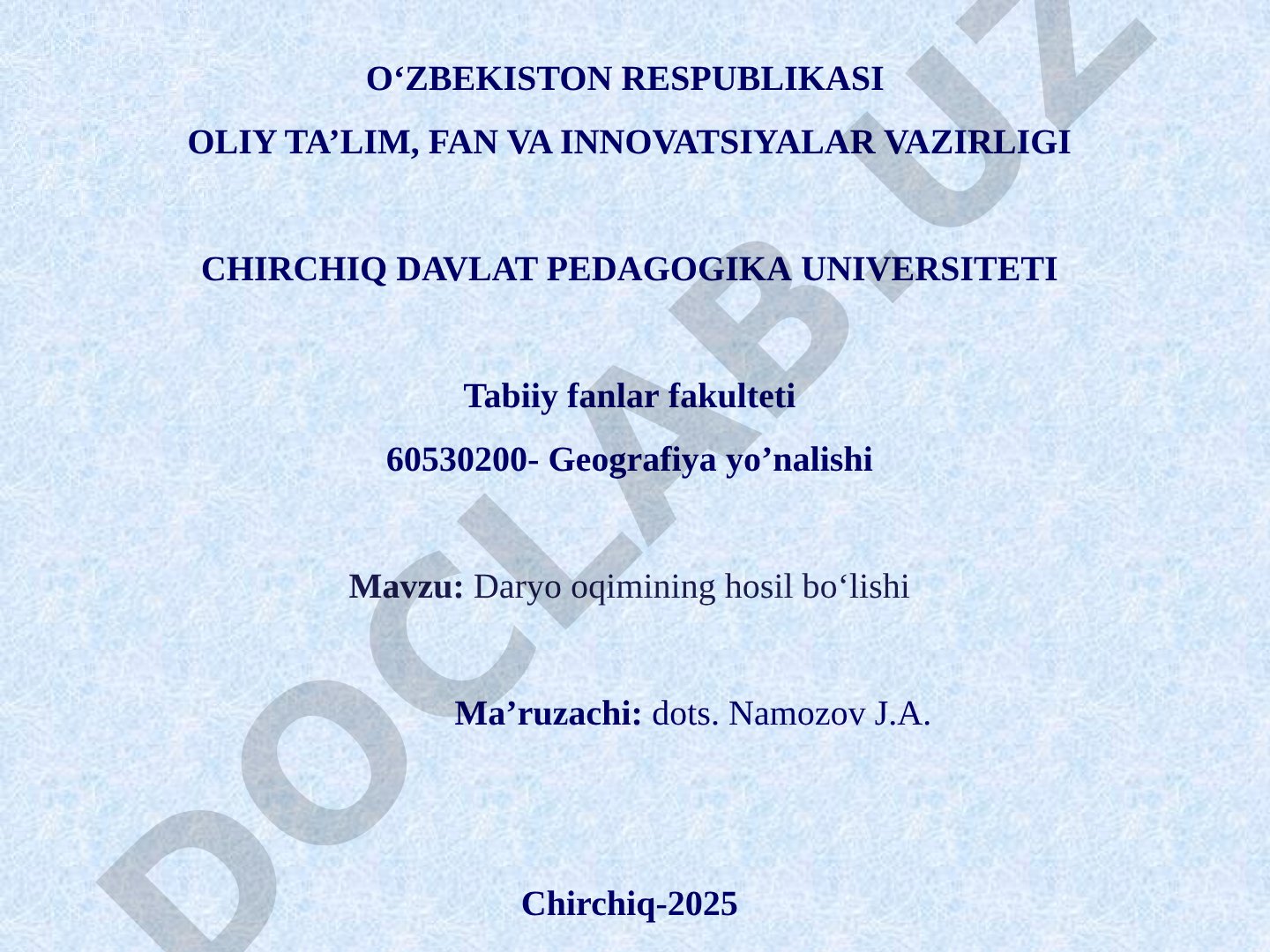 O‘ZBEKISTON RESPUBLIKASI
OLIY TA’LIM, FAN VA INNOVATSIYALAR VAZIRLIGI

CHIRCHIQ DAVLAT PEDAGOGIKA UNIVERSITETI

Tabiiy fanlar fakulteti
60530200- Geografiya yo’nalishi

Mavzu: Daryo oqimining hosil bo‘lishi

Ma’ruzachi: dots. Namozov J.A.

Chirchiq-2025

DOCLAB.UZ